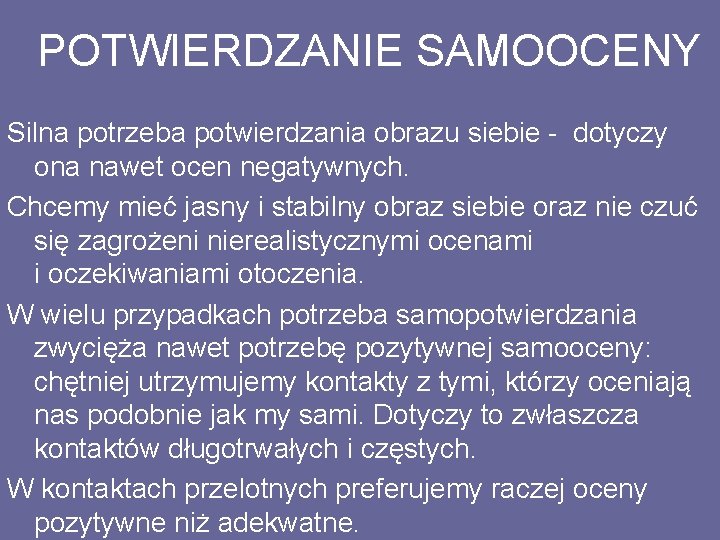 POTWIERDZANIE SAMOOCENY

Silna potrzeba potwierdzania obrazu siebie - dotyczy ona nawet ocen negatywnych.

Chcemy mieć jasny i stabilny obraz siebie oraz nie czuć się zagrożeni nierealistycznymi ocenami i oczekiwaniami otoczenia.

W wielu przypadkach potrzeba samopotwierdzania zwycięża nawet potrzebę pozytywnej samooceny: chętniej utrzymujemy kontakty z tymi, którzy oceniają nas podobnie jak my sami. Dotyczy to zwłaszcza kontaktów długotrwałych i częstych.

W kontaktach przelotnych preferujemy raczej oceny pozytywne niż adekwatne.